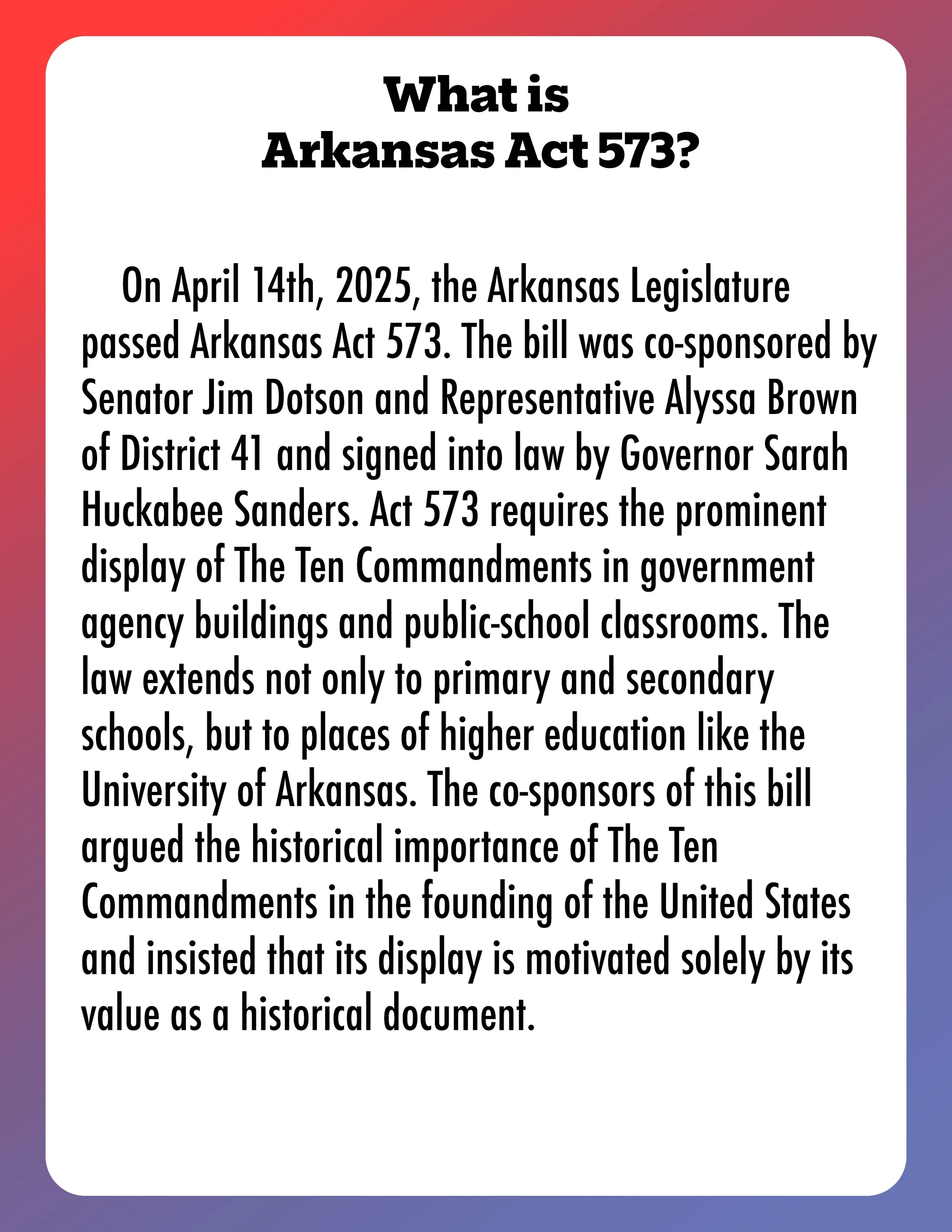 What is
Arkansas Act 573?

On April 14th, 2025, the Arkansas Legislature passed Arkansas Act 573. The bill was co-sponsored by Senator Jim Dotson and Representative Alyssa Brown of District 41 and signed into law by Governor Sarah Huckabee Sanders. Act 573 requires the prominent display of The Ten Commandments in government agency buildings and public-school classrooms. The law extends not only to primary and secondary schools, but to places of higher education like the University of Arkansas. The co-sponsors of this bill argued the historical importance of The Ten Commandments in the founding of the United States and insisted that its display is motivated solely by its value as a historical document.